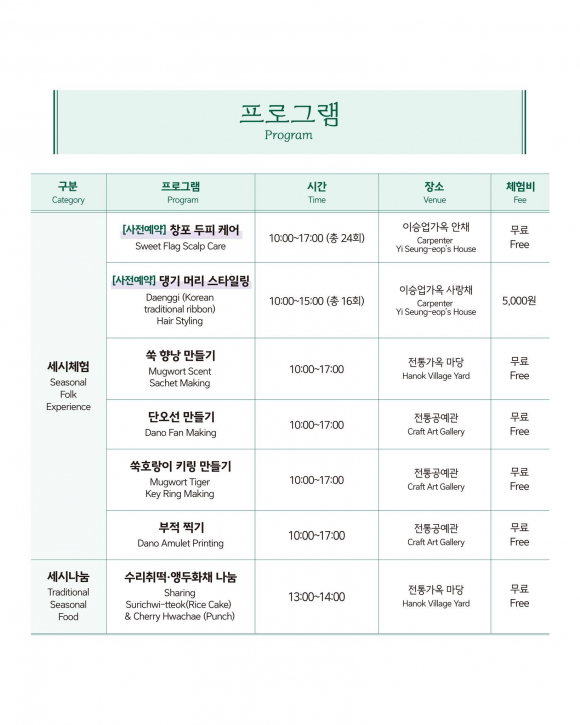 프로그램
Program

| 구분 Category | 프로그램 Program | 시간 Time | 장소 Venue | 체험비 Fee |
|---|---|---|---|---|
| 세시체험 Seasonal Folk Experience | [사전예약] 창포 두피 케어 Sweet Flag Scalp Care | 10:00~17:00 (총 24회) | 이승업가옥 안채 Carpenter Yi Seung-eop's House | 무료 Free |
| | [사전예약] 댕기 머리 스타일링 Daenggi (Korean traditional ribbon) Hair Styling | 10:00~15:00 (총 16회) | 이승업가옥 사랑채 Carpenter Yi Seung-eop's House | 5,000원 |
| | 쑥 향낭 만들기 Mugwort Scent Sachet Making | 10:00~17:00 | 전통가옥 마당 Hanok Village Yard | 무료 Free |
| | 단오선 만들기 Dano Fan Making | 10:00~17:00 | 전통공예관 Craft Art Gallery | 무료 Free |
| | 쑥호랑이 키링 만들기 Mugwort Tiger Key Ring Making | 10:00~17:00 | 전통공예관 Craft Art Gallery | 무료 Free |
| | 부적 찍기 Dano Amulet Printing | 10:00~17:00 | 전통공예관 Craft Art Gallery | 무료 Free |
| 세시나눔 Traditional Seasonal Food | 수리취떡·앵두화채 나눔 Sharing Surichwi-tteok(Rice Cake) & Cherry Hwachae (Punch) | 13:00~14:00 | 전통가옥 마당 Hanok Village Yard | 무료 Free |